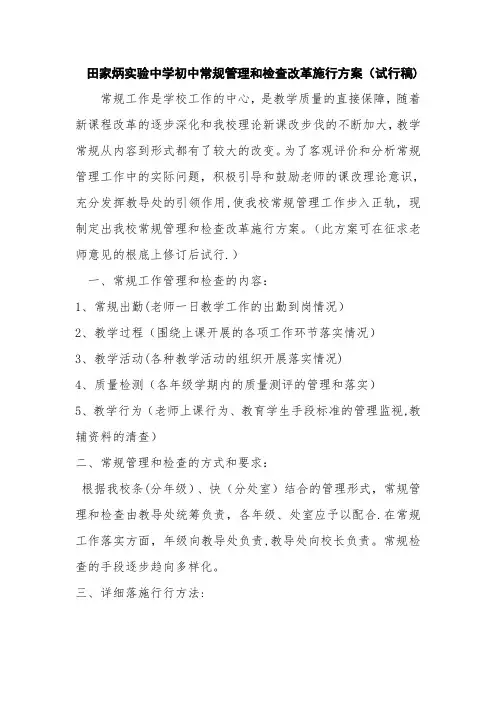 田家炳实验中学初中常规管理和检查改革施行方案（试行稿）

常规工作是学校工作的中心，是教学质量的直接保障，随着新课程改革的逐步深化和我校理论新课改步伐的不断加大，教学常规从内容到形式都有了较大的改变。为了客观评价和分析常规管理工作中的实际问题，积极引导和鼓励老师的课改理论意识，充分发挥教导处的引领作用，使我校常规管理工作步入正轨，现制定出我校常规管理和检查改革施行方案。（此方案可在征求老师意见的根底上修订后试行.）

一、常规工作管理和检查的内容：

1、常规出勤(老师一日教学工作的出勤到岗情况)

2、教学过程（围绕上课开展的各项工作环节落实情况）

3、教学活动(各种教学活动的组织开展落实情况)

4、质量检测（各年级学期内的质量测评的管理和落实）

5、教学行为（老师上课行为、教育学生手段标准的管理监视,教辅资料的清查）

二、常规管理和检查的方式和要求：

根据我校条(分年级)、快（分处室）结合的管理形式，常规管理和检查由教导处统筹负责，各年级、处室应予以配合.在常规工作落实方面，年级向教导处负责,教导处向校长负责。常规检查的手段逐步趋向多样化。

三、详细落施行方法：